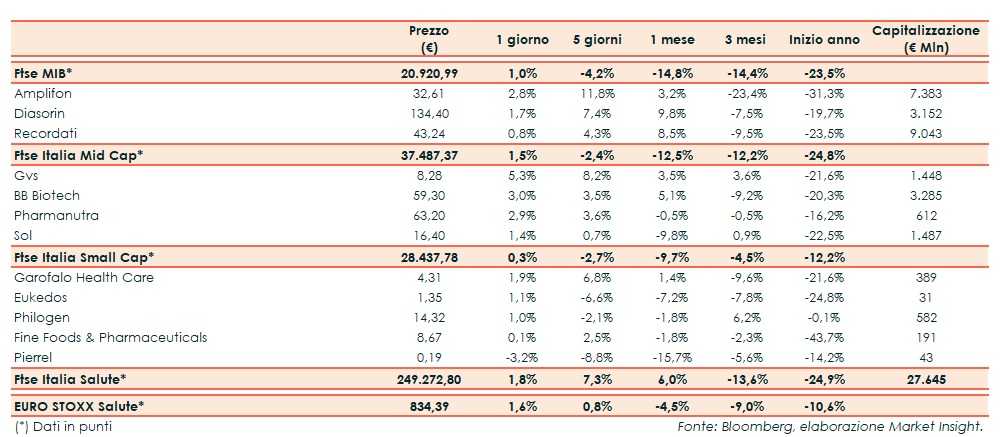 | | Prezzo (€) | 1 giorno | 5 giorni | 1 mese | 3 mesi | Inizio anno | Capitalizzazione (€ Mln) |
|---|---|---|---|---|---|---|---|
| **Ftse MIB*** | **20.920,99** | **1,0%** | **-4,2%** | **-14,8%** | **-14,4%** | **-23,5%** | |
| Amplifon | 32,61 | 2,8% | 11,8% | 3,2% | -23,4% | -31,3% | 7.383 |
| Diasorin | 134,40 | 1,7% | 7,4% | 9,8% | -7,5% | -19,7% | 3.152 |
| Recordati | 43,24 | 0,8% | 4,3% | 8,5% | -9,5% | -23,5% | 9.043 |
| **Ftse Italia Mid Cap*** | **37.487,37** | **1,5%** | **-2,4%** | **-12,5%** | **-12,2%** | **-24,8%** | |
| Gvs | 8,28 | 5,3% | 8,2% | 3,5% | 3,6% | -21,6% | 1.448 |
| BB Biotech | 59,30 | 3,0% | 3,5% | 5,1% | -9,2% | -20,3% | 3.285 |
| Pharmanutra | 63,20 | 2,9% | 3,6% | -0,5% | -0,5% | -16,2% | 612 |
| Sol | 16,40 | 1,4% | 0,7% | -9,8% | 0,9% | -22,5% | 1.487 |
| **Ftse Italia Small Cap*** | **28.437,78** | **0,3%** | **-2,7%** | **-9,7%** | **-4,5%** | **-12,2%** | |
| Garofalo Health Care | 4,31 | 1,9% | 6,8% | 1,4% | -9,6% | -21,6% | 389 |
| Eukedos | 1,35 | 1,1% | -6,6% | -7,2% | -7,8% | -24,8% | 31 |
| Philogen | 14,32 | 1,0% | -2,1% | -1,8% | 6,2% | -0,1% | 582 |
| Fine Foods & Pharmaceuticals | 8,67 | 0,1% | 2,5% | -1,8% | -2,3% | -43,7% | 191 |
| Pierrel | 0,19 | -3,2% | -8,8% | -15,7% | -5,6% | -14,2% | 43 |
| **Ftse Italia Salute*** | **249.272,80** | **1,8%** | **7,3%** | **6,0%** | **-13,6%** | **-24,9%** | **27.645** |
| **EURO STOXX Salute*** | **834,39** | **1,6%** | **0,8%** | **-4,5%** | **-9,0%** | **-10,6%** | |

(*) Dati in punti

Fonte: Bloomberg, elaborazione Market Insight.